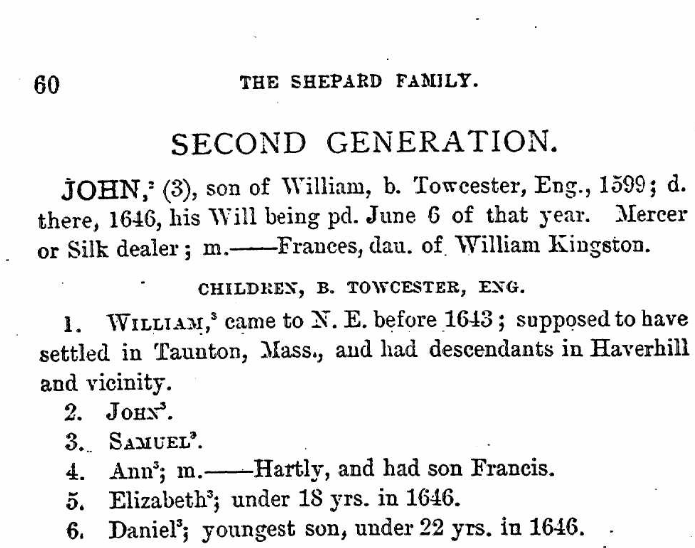 60 THE SHEPARD FAMILY.

SECOND GENERATION.

JOHN,$^2$ (3), son of William, b. Towcester, Eng., 1599; d. there, 1646, his Will being pd. June 6 of that year. Mercer or Silk dealer; m.——Frances, dau. of William Kingston.

CHILDREN, B. TOWCESTER, ENG.

1. WILLIAM,$^3$ came to N. E. before 1643; supposed to have settled in Taunton, Mass., and had descendants in Haverhill and vicinity.

2. JOHN$^3$.

3. SAMUEL$^3$.

4. Ann$^3$; m.——Hartly, and had son Francis.

5. Elizabeth$^3$; under 18 yrs. in 1646.

6. Daniel$^3$; youngest son, under 22 yrs. in 1646.